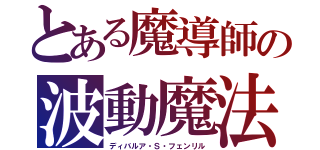 とある魔導師の

波動魔法

ディバルア・S・フェンリル